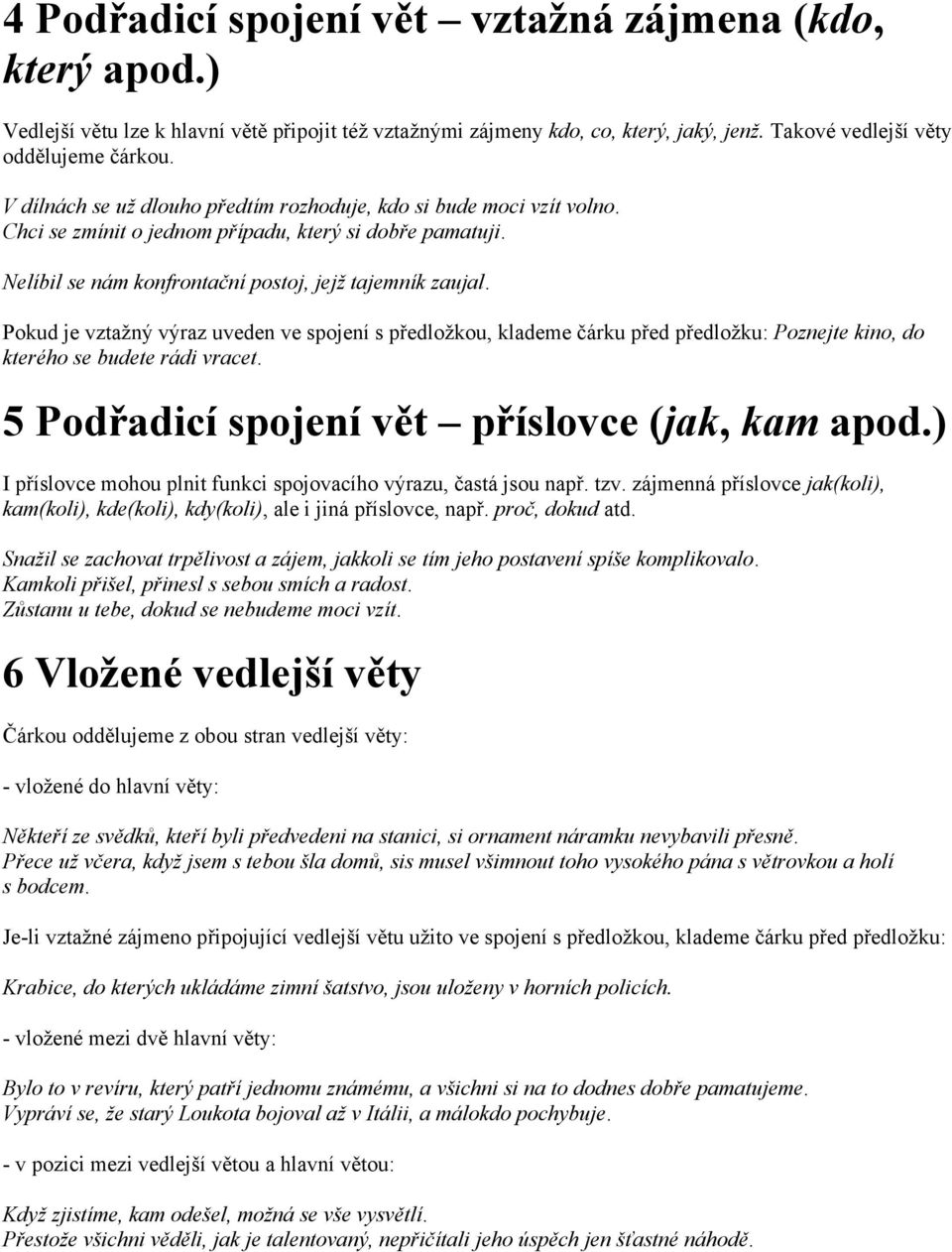 4 Podřadicí spojení vět – vztažná zájmena (kdo, který apod.)

Vedlejší větu lze k hlavní větě připojit též vztažnými zájmeny kdo, co, který, jaký, jenž. Takové vedlejší věty oddělujeme čárkou.

V dílnách se už dlouho předtím rozhoduje, kdo si bude moci vzít volno.
Chci se zmínit o jednom případu, který si dobře pamatuji.

Nelíbil se nám konfrontační postoj, jejž tajemník zaujal.

Pokud je vztažný výraz uveden ve spojení s předložkou, klademe čárku před předložku: Poznejte kino, do kterého se budete rádi vracet.

5 Podřadicí spojení vět – příslovce (jak, kam apod.)

I příslovce mohou plnit funkci spojovacího výrazu, častá jsou např. tzv. zájmenná příslovce jak(koli), kam(koli), kde(koli), kdy(koli), ale i jiná příslovce, např. proč, dokud atd.

Snažil se zachovat trpělivost a zájem, jakkoli se tím jeho postavení spíše komplikovalo.
Kamkoli přišel, přinesl s sebou smích a radost.
Zůstanu u tebe, dokud se nebudeme moci vzít.

6 Vložené vedlejší věty

Čárkou oddělujeme z obou stran vedlejší věty:

- vložené do hlavní věty:

Někteří ze svědků, kteří byli předvedeni na stanici, si ornament náramku nevybavili přesně.
Přece už včera, když jsem s tebou šla domů, sis musel všimnout toho vysokého pána s větrovkou a holí s bodcem.

Je-li vztažné zájmeno připojující vedlejší větu užito ve spojení s předložkou, klademe čárku před předložku:

Krabice, do kterých ukládáme zimní šatstvo, jsou uloženy v horních policích.

- vložené mezi dvě hlavní věty:

Bylo to v revíru, který patří jednomu známému, a všichni si na to dodnes dobře pamatujeme.
Vypráví se, že starý Loukota bojoval až v Itálii, a málokdo pochybuje.

- v pozici mezi vedlejší větou a hlavní větou:

Když zjistíme, kam odešel, možná se vše vysvětlí.
Přestože všichni věděli, jak je talentovaný, nepřičítali jeho úspěch jen šťastné náhodě.